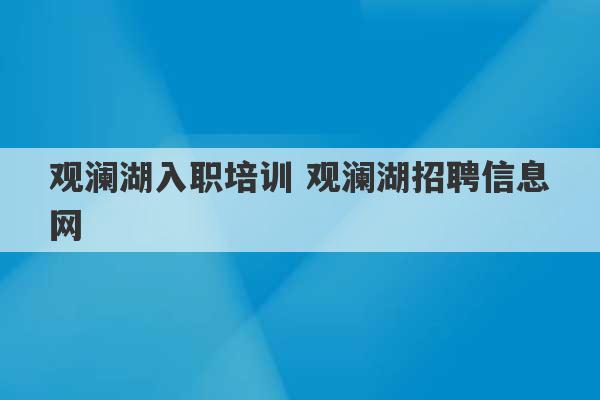 观澜湖入职培训 观澜湖招聘信息网